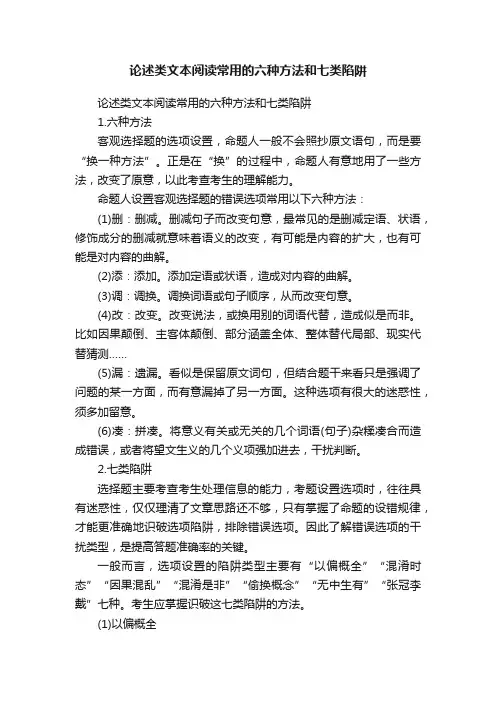 论述类文本阅读常用的六种方法和七类陷阱

论述类文本阅读常用的六种方法和七类陷阱

1.六种方法

客观选择题的选项设置，命题人一般不会照抄原文语句，而是要“换一种方法”。正是在“换”的过程中，命题人有意地用了一些方法，改变了原意，以此考查考生的理解能力。

命题人设置客观选择题的错误选项常用以下六种方法：

(1)删：删减。删减句子而改变句意，最常见的是删减定语、状语，修饰成分的删减就意味着语义的改变，有可能是内容的扩大，也有可能是对内容的曲解。

(2)添：添加。添加定语或状语，造成对内容的曲解。

(3)调：调换。调换词语或句子顺序，从而改变句意。

(4)改：改变。改变说法，或换用别的词语代替，造成似是而非。比如因果颠倒、主客体颠倒、部分涵盖全体、整体替代局部、现实代替猜测......

(5)漏：遗漏。看似是保留原文词句，但结合题干来看只是强调了问题的某一方面，而有意漏掉了另一方面。这种选项有很大的迷惑性，须多加留意。

(6)凑：拼凑。将意义有关或无关的几个词语(句子)杂糅凑合而造成错误，或者将望文生义的几个义项强加进去，干扰判断。

2.七类陷阱

选择题主要考查考生处理信息的能力，考题设置选项时，往往具有迷惑性，仅仅理清了文章思路还不够，只有掌握了命题的设错规律，才能更准确地识破选项陷阱，排除错误选项。因此了解错误选项的干扰类型，是提高答题准确率的关键。

一般而言，选项设置的陷阱类型主要有“以偏概全”“混淆时态”“因果混乱”“混淆是非”“偷换概念”“无中生有”“张冠李戴”七种。考生应掌握识破这七类陷阱的方法。

(1)以偏概全